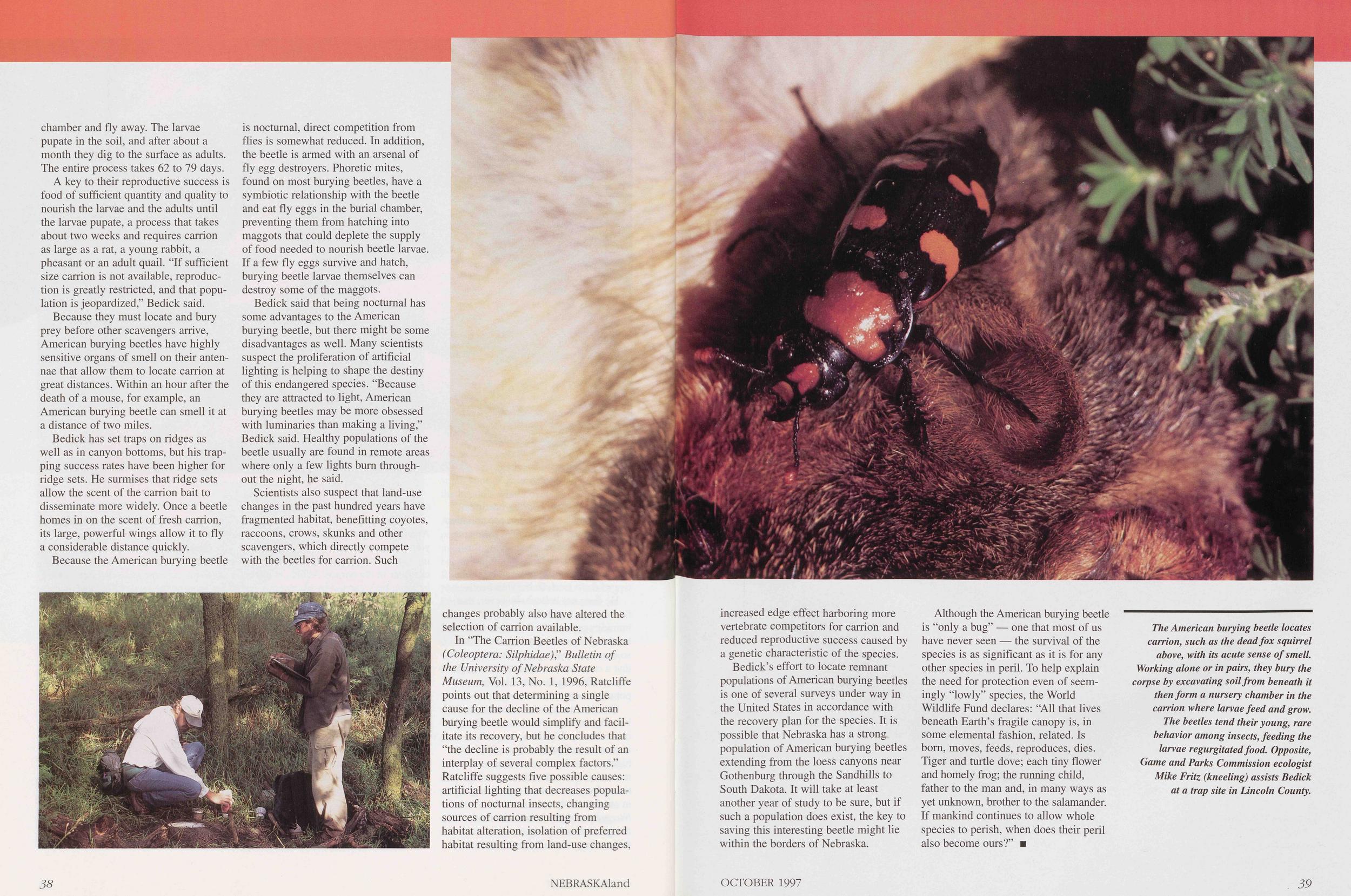 chamber and fly away. The larvae pupate in the soil, and after about a month they dig to the surface as adults. The entire process takes 62 to 79 days.

A key to their reproductive success is food of sufficient quantity and quality to nourish the larvae and the adults until the larvae pupate, a process that takes about two weeks and requires carrion as large as a rat, a young rabbit, a pheasant or an adult quail. "If sufficient size carrion is not available, reproduction is greatly restricted, and that population is jeopardized," Bedick said.

Because they must locate and bury prey before other scavengers arrive, American burying beetles have highly sensitive organs of smell on their antennae that allow them to locate carrion at great distances. Within an hour after the death of a mouse, for example, an American burying beetle can smell it at a distance of two miles.

Bedick has set traps on ridges as well as in canyon bottoms, but his trapping success rates have been higher for ridge sets. He surmises that ridge sets allow the scent of the carrion bait to disseminate more widely. Once a beetle homes in on the scent of fresh carrion, its large, powerful wings allow it to fly a considerable distance quickly.

Because the American burying beetle is nocturnal, direct competition from flies is somewhat reduced. In addition, the beetle is armed with an arsenal of fly egg destroyers. Phoretic mites, found on most burying beetles, have a symbiotic relationship with the beetle and eat fly eggs in the burial chamber, preventing them from hatching into maggots that could deplete the supply of food needed to nourish beetle larvae. If a few fly eggs survive and hatch, burying beetle larvae themselves can destroy some of the maggots.

Bedick said that being nocturnal has some advantages to the American burying beetle, but there might be some disadvantages as well. Many scientists suspect the proliferation of artificial lighting is helping to shape the destiny of this endangered species. "Because they are attracted to light, American burying beetles may be more obsessed with luminaries than making a living," Bedick said. Healthy populations of the beetle usually are found in remote areas where only a few lights burn throughout the night, he said.

Scientists also suspect that land-use changes in the past hundred years have fragmented habitat, benefitting coyotes, raccoons, crows, skunks and other scavengers, which directly compete with the beetles for carrion. Such changes probably also have altered the selection of carrion available.

In "The Carrion Beetles of Nebraska (Coleoptera: Silphidae)," Bulletin of the University of Nebraska State Museum, Vol. 13, No. 1, 1996, Ratcliffe points out that determining a single cause for the decline of the American burying beetle would simplify and facilitate its recovery, but he concludes that "the decline is probably the result of an interplay of several complex factors." Ratcliffe suggests five possible causes: artificial lighting that decreases populations of nocturnal insects, changing sources of carrion resulting from habitat alteration, isolation of preferred habitat resulting from land-use changes, increased edge effect harboring more vertebrate competitors for carrion and reduced reproductive success caused by a genetic characteristic of the species.

Bedick's effort to locate remnant populations of American burying beetles is one of several surveys under way in the United States in accordance with the recovery plan for the species. It is possible that Nebraska has a strong population of American burying beetles extending from the loess canyons near Gothenburg through the Sandhills to South Dakota. It will take at least another year of study to be sure, but if such a population does exist, the key to saving this interesting beetle might lie within the borders of Nebraska.

Although the American burying beetle is "only a bug" — one that most of us have never seen — the survival of the species is as significant as it is for any other species in peril. To help explain the need for protection even of seemingly "lowly" species, the World Wildlife Fund declares: "All that lives beneath Earth's fragile canopy is, in some elemental fashion, related. Is born, moves, feeds, reproduces, dies. Tiger and turtle dove; each tiny flower and homely frog; the running child, father to the man and, in many ways as yet unknown, brother to the salamander. If mankind continues to allow whole species to perish, when does their peril also become ours?" ■

The American burying beetle locates carrion, such as the dead fox squirrel above, with its acute sense of smell. Working alone or in pairs, they bury the corpse by excavating soil from beneath it then form a nursery chamber in the carrion where larvae feed and grow. The beetles tend their young, rare behavior among insects, feeding the larvae regurgitated food. Opposite, Game and Parks Commission ecologist Mike Fritz (kneeling) assists Bedick at a trap site in Lincoln County.

38

NEBRASKAland

OCTOBER 1997

39